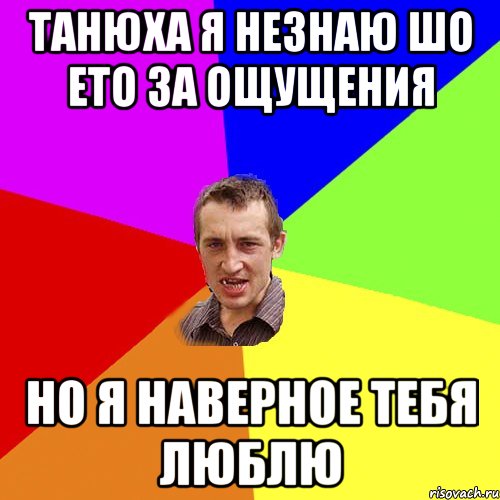 ТАНЮХА Я НЕЗНАЮ ШО ЕТО ЗА ОЩУЩЕНИЯ

НО Я НАВЕРНОЕ ТЕБЯ ЛЮБЛЮ

risovach.ru